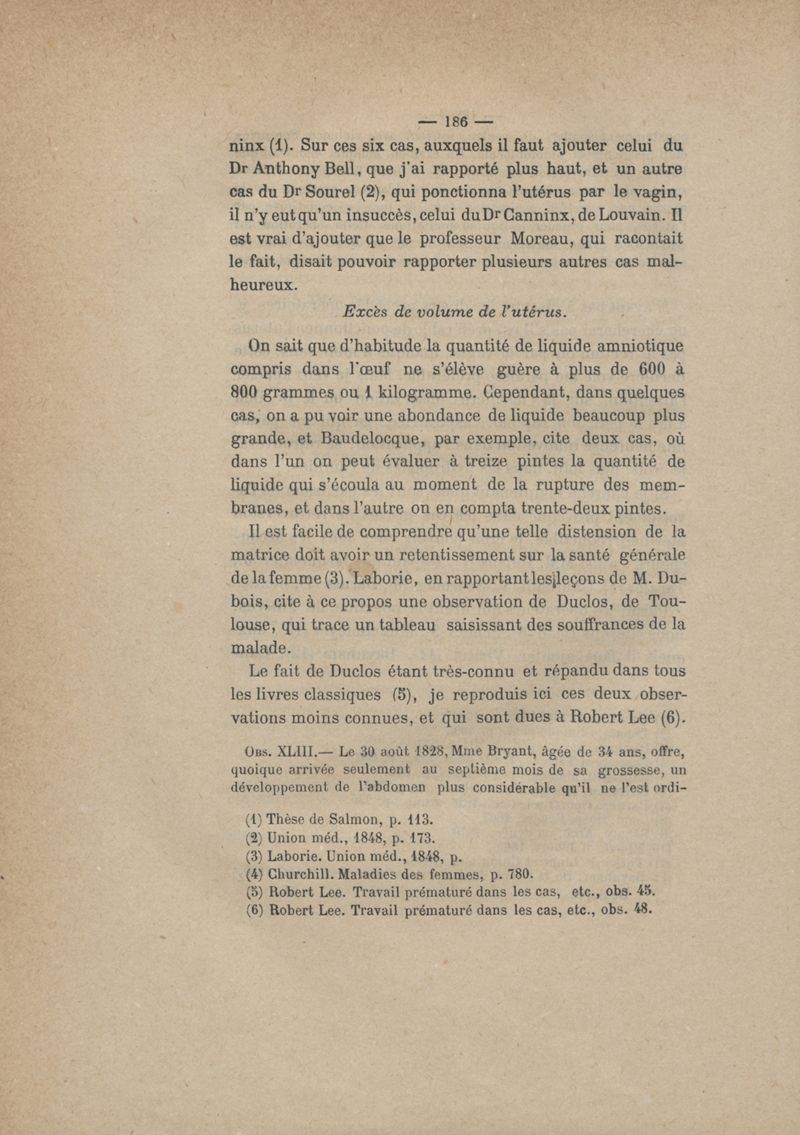 — 186 —

ninx (1). Sur ces six cas, auxquels il faut ajouter celui du Dr Anthony Bell, que j'ai rapporté plus haut, et un autre cas du Dr Sourel (2), qui ponctionna l'utérus par le vagin, il n'y eut qu'un insuccès, celui du Dr Canninx, de Louvain. Il est vrai d'ajouter que le professeur Moreau, qui racontait le fait, disait pouvoir rapporter plusieurs autres cas malheureux.

Excès de volume de l'utérus.

On sait que d'habitude la quantité de liquide amniotique compris dans l'œuf ne s'élève guère à plus de 600 à 800 grammes ou 1 kilogramme. Cependant, dans quelques cas, on a pu voir une abondance de liquide beaucoup plus grande, et Baudelocque, par exemple, cite deux cas, où dans l'un on peut évaluer à treize pintes la quantité de liquide qui s'écoula au moment de la rupture des membranes, et dans l'autre on en compta trente-deux pintes.

Il est facile de comprendre qu'une telle distension de la matrice doit avoir un retentissement sur la santé générale de la femme (3). Laborie, en rapportant les leçons de M. Dubois, cite à ce propos une observation de Duclos, de Toulouse, qui trace un tableau saisissant des souffrances de la malade.

Le fait de Duclos étant très-connu et répandu dans tous les livres classiques (5), je reproduis ici ces deux observations moins connues, et qui sont dues à Robert Lee (6).

Obs. XLIII.— Le 30 août 1828, Mme Bryant, âgée de 34 ans, offre, quoique arrivée seulement au septième mois de sa grossesse, un développement de l'abdomen plus considérable qu'il ne l'est ordi-

(1) Thèse de Salmon, p. 113.
(2) Union méd., 1848, p. 173.
(3) Laborie. Union méd., 1848, p.
(4) Churchill. Maladies des femmes, p. 780.
(5) Robert Lee. Travail prématuré dans les cas, etc., obs. 45.
(6) Robert Lee. Travail prématuré dans les cas, etc., obs. 48.